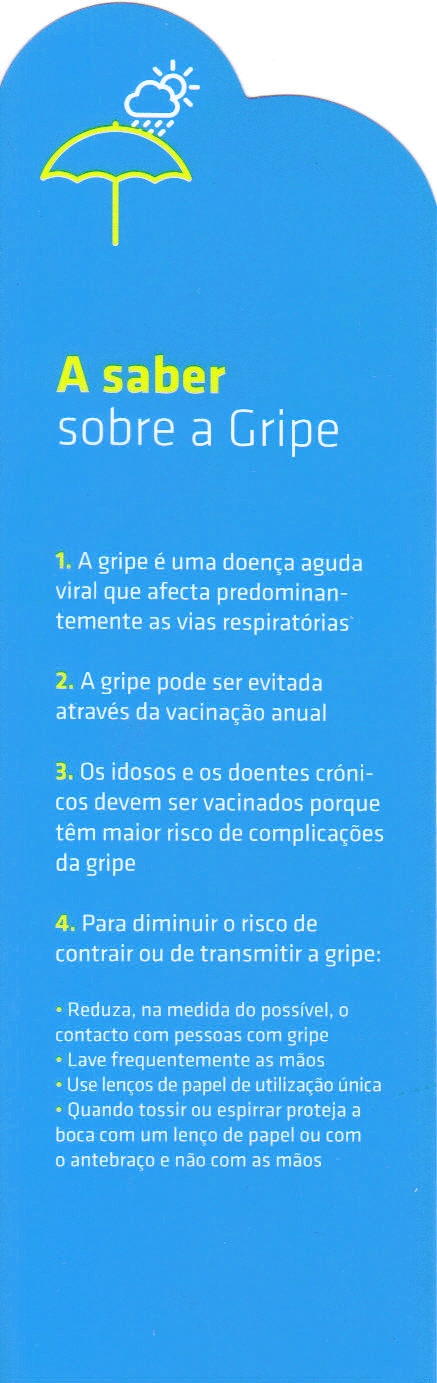 A saber
sobre a Gripe

1. A gripe é uma doença aguda viral que afecta predominantemente as vias respiratórias

2. A gripe pode ser evitada através da vacinação anual

3. Os idosos e os doentes crónicos devem ser vacinados porque têm maior risco de complicações da gripe

4. Para diminuir o risco de contrair ou de transmitir a gripe:

• Reduza, na medida do possível, o contacto com pessoas com gripe
• Lave frequentemente as mãos
• Use lenços de papel de utilização única
• Quando tossir ou espirrar proteja a boca com um lenço de papel ou com o antebraço e não com as mãos